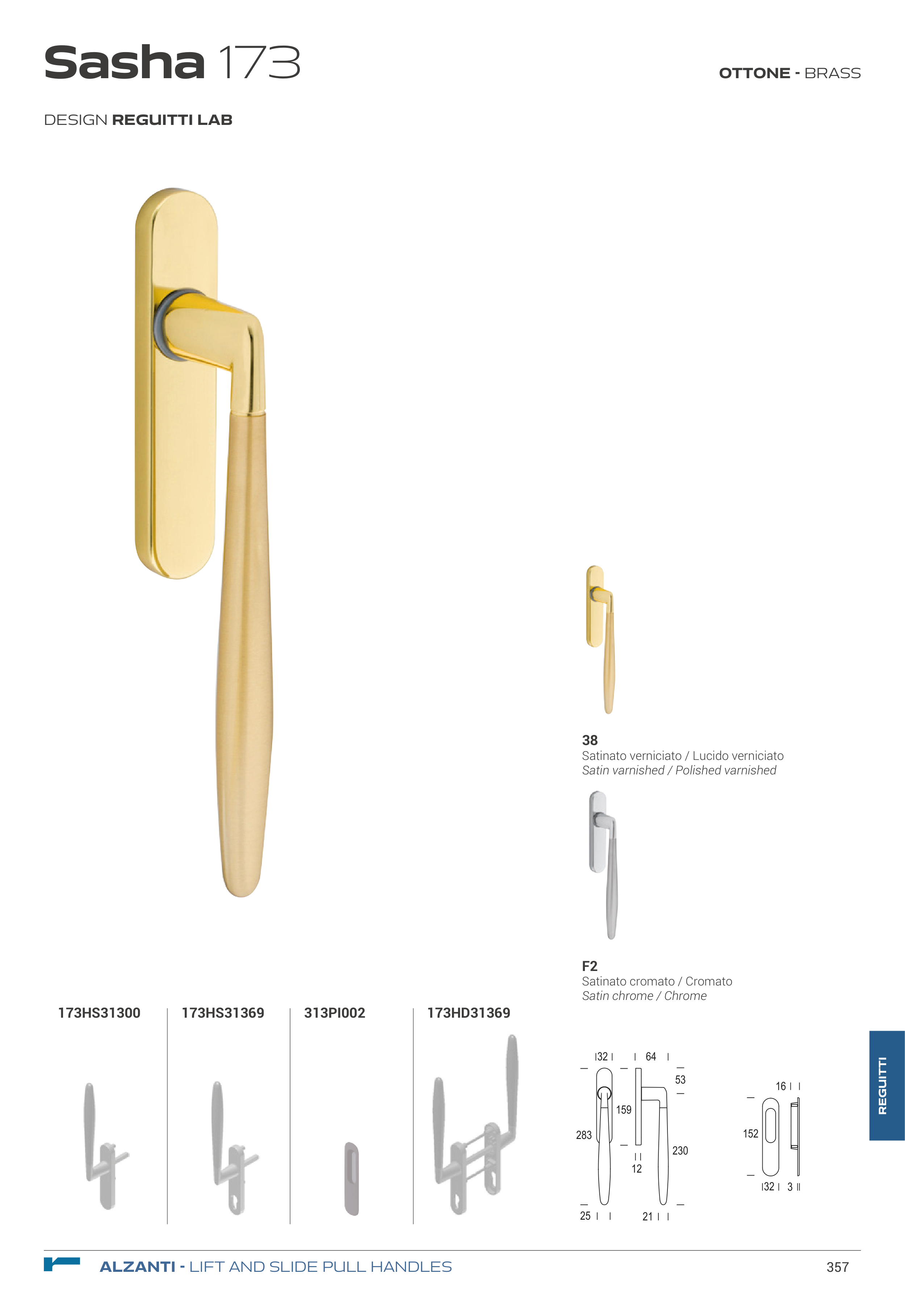 Sasha 173

OTTONE - BRASS

DESIGN REGUITTI LAB

38
Satinato verniciato / Lucido verniciato
Satin varnished / Polished varnished

F2
Satinato cromato / Cromato
Satin chrome / Chrome

173HS31300

173HS31369

313PI002

173HD31369

32
64
53
159
283
230
12
25
21

16
152
32
3

REGUITTI

ALZANTI - LIFT AND SLIDE PULL HANDLES

357